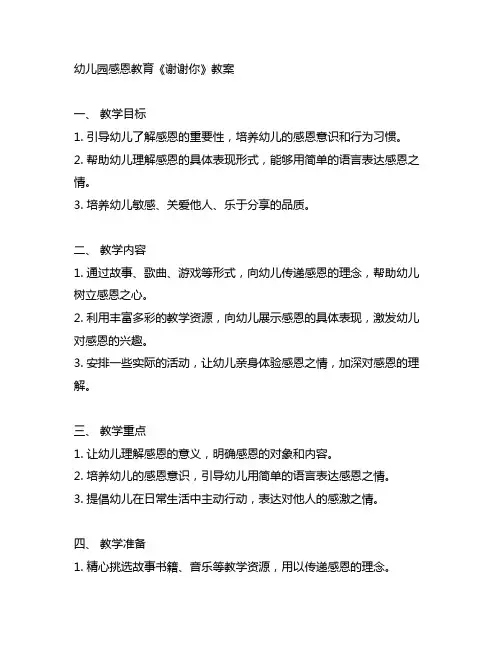 幼儿园感恩教育《谢谢你》教案

一、 教学目标

1. 引导幼儿了解感恩的重要性，培养幼儿的感恩意识和行为习惯。

2. 帮助幼儿理解感恩的具体表现形式，能够用简单的语言表达感恩之情。

3. 培养幼儿敏感、关爱他人、乐于分享的品质。

二、 教学内容

1. 通过故事、歌曲、游戏等形式，向幼儿传递感恩的理念，帮助幼儿树立感恩之心。

2. 利用丰富多彩的教学资源，向幼儿展示感恩的具体表现，激发幼儿对感恩的兴趣。

3. 安排一些实际的活动，让幼儿亲身体验感恩之情，加深对感恩的理解。

三、 教学重点

1. 让幼儿理解感恩的意义，明确感恩的对象和内容。

2. 培养幼儿的感恩意识，引导幼儿用简单的语言表达感恩之情。

3. 提倡幼儿在日常生活中主动行动，表达对他人的感激之情。

四、 教学准备

1. 精心挑选故事书籍、音乐等教学资源，用以传递感恩的理念。